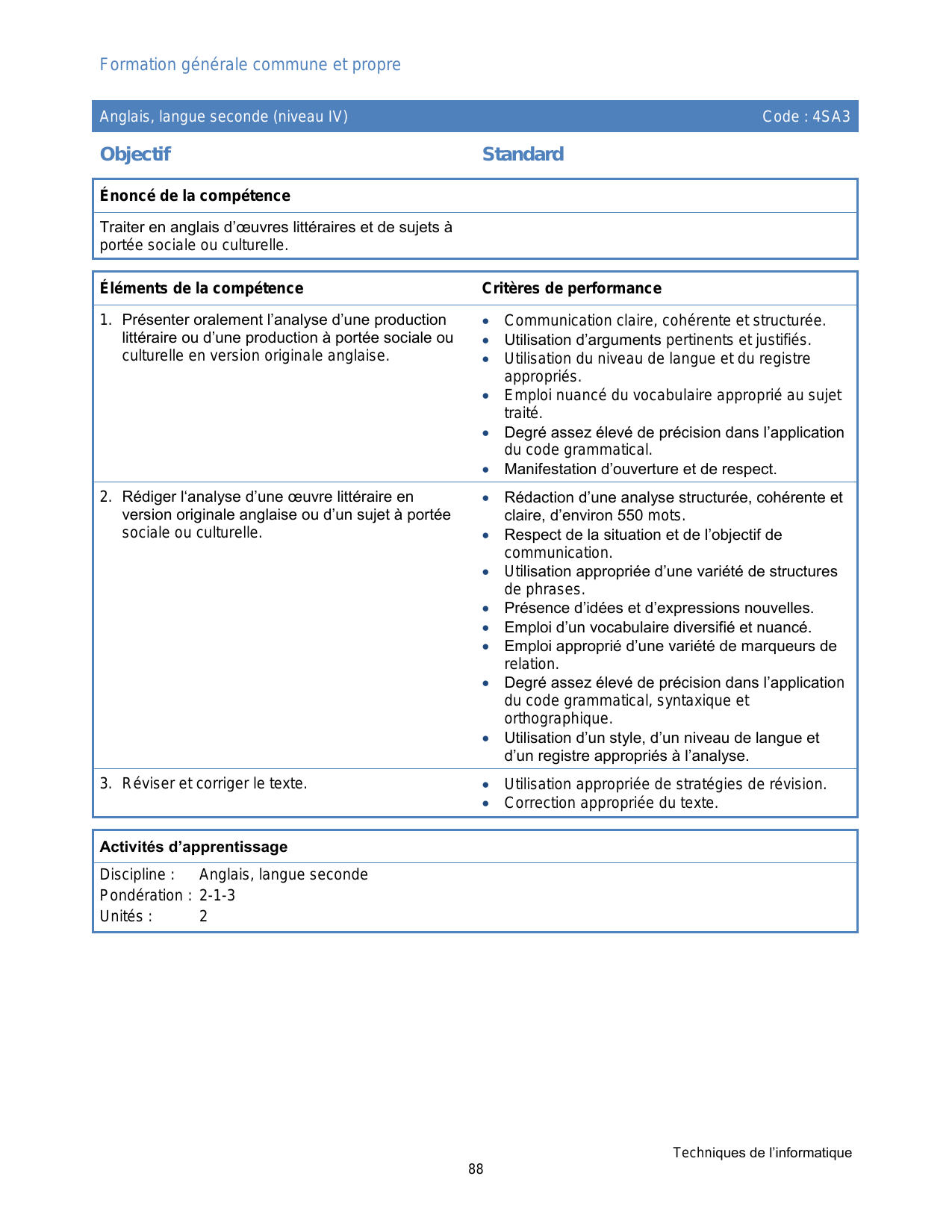 Formation générale commune et propre

Anglais, langue seconde (niveau IV) Code : 4SA3

Objectif

Standard

Énoncé de la compétence

Traiter en anglais d'œuvres littéraires et de sujets à portée sociale ou culturelle.

| Éléments de la compétence | Critères de performance |
|---|---|
| 1. Présenter oralement l'analyse d'une production littéraire ou d'une production à portée sociale ou culturelle en version originale anglaise. | • Communication claire, cohérente et structurée. • Utilisation d'arguments pertinents et justifiés. • Utilisation du niveau de langue et du registre appropriés. • Emploi nuancé du vocabulaire approprié au sujet traité. • Degré assez élevé de précision dans l'application du code grammatical. • Manifestation d'ouverture et de respect. |
| 2. Rédiger l'analyse d'une œuvre littéraire en version originale anglaise ou d'un sujet à portée sociale ou culturelle. | • Rédaction d'une analyse structurée, cohérente et claire, d'environ 550 mots. • Respect de la situation et de l'objectif de communication. • Utilisation appropriée d'une variété de structures de phrases. • Présence d'idées et d'expressions nouvelles. • Emploi d'un vocabulaire diversifié et nuancé. • Emploi approprié d'une variété de marqueurs de relation. • Degré assez élevé de précision dans l'application du code grammatical, syntaxique et orthographique. • Utilisation d'un style, d'un niveau de langue et d'un registre appropriés à l'analyse. |
| 3. Réviser et corriger le texte. | • Utilisation appropriée de stratégies de révision. • Correction appropriée du texte. |

Activités d'apprentissage

Discipline : Anglais, langue seconde
Pondération : 2-1-3
Unités : 2

Techniques de l'informatique
88